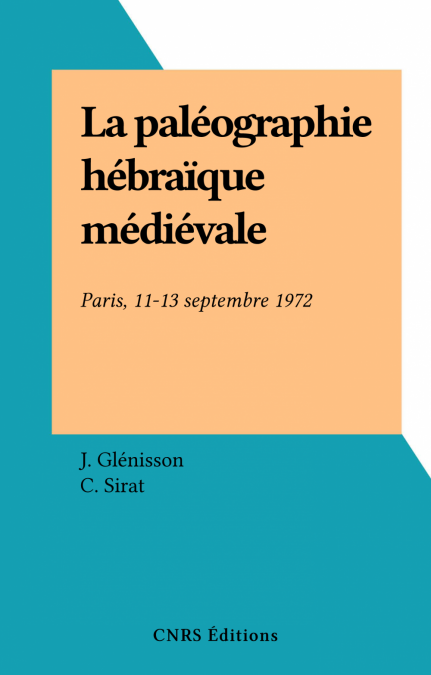 La paléographie hébraïque médiévale

Paris, 11-13 septembre 1972

J. Glénisson
C. Sirat

CNRS Éditions